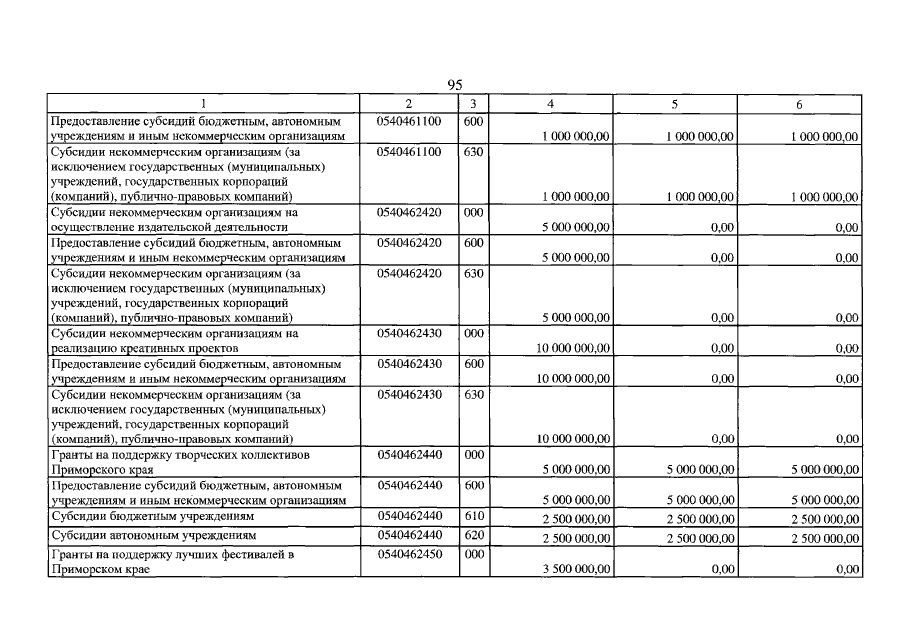 95

| 1 | 2 | 3 | 4 | 5 | 6 |
|---|---|---|---|---|---|
| Предоставление субсидий бюджетным, автономным учреждениям и иным некоммерческим организациям | 0540461100 | 600 | 1 000 000,00 | 1 000 000,00 | 1 000 000,00 |
| Субсидии некоммерческим организациям (за исключением государственных (муниципальных) учреждений, государственных корпораций (компаний), публично-правовых компаний) | 0540461100 | 630 | 1 000 000,00 | 1 000 000,00 | 1 000 000,00 |
| Субсидии некоммерческим организациям на осуществление издательской деятельности | 0540462420 | 000 | 5 000 000,00 | 0,00 | 0,00 |
| Предоставление субсидий бюджетным, автономным учреждениям и иным некоммерческим организациям | 0540462420 | 600 | 5 000 000,00 | 0,00 | 0,00 |
| Субсидии некоммерческим организациям (за исключением государственных (муниципальных) учреждений, государственных корпораций (компаний), публично-правовых компаний) | 0540462420 | 630 | 5 000 000,00 | 0,00 | 0,00 |
| Субсидии некоммерческим организациям на реализацию креативных проектов | 0540462430 | 000 | 10 000 000,00 | 0,00 | 0,00 |
| Предоставление субсидий бюджетным, автономным учреждениям и иным некоммерческим организациям | 0540462430 | 600 | 10 000 000,00 | 0,00 | 0,00 |
| Субсидии некоммерческим организациям (за исключением государственных (муниципальных) учреждений, государственных корпораций (компаний), публично-правовых компаний) | 0540462430 | 630 | 10 000 000,00 | 0,00 | 0,00 |
| Гранты на поддержку творческих коллективов Приморского края | 0540462440 | 000 | 5 000 000,00 | 5 000 000,00 | 5 000 000,00 |
| Предоставление субсидий бюджетным, автономным учреждениям и иным некоммерческим организациям | 0540462440 | 600 | 5 000 000,00 | 5 000 000,00 | 5 000 000,00 |
| Субсидии бюджетным учреждениям | 0540462440 | 610 | 2 500 000,00 | 2 500 000,00 | 2 500 000,00 |
| Субсидии автономным учреждениям | 0540462440 | 620 | 2 500 000,00 | 2 500 000,00 | 2 500 000,00 |
| Гранты на поддержку лучших фестивалей в Приморском крае | 0540462450 | 000 | 3 500 000,00 | 0,00 | 0,00 |